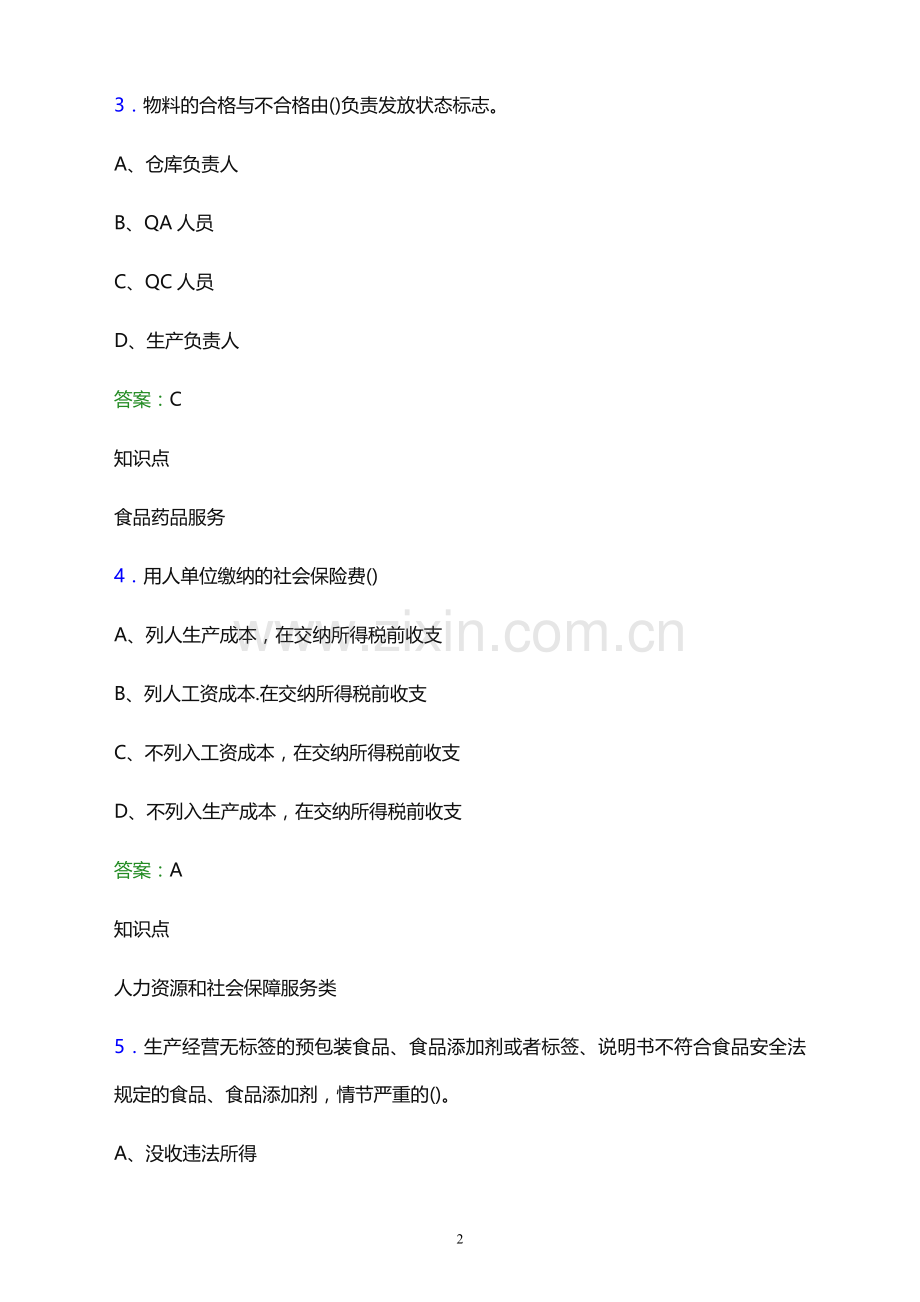 3．物料的合格与不合格由()负责发放状态标志。

A、仓库负责人

B、QA 人员

C、QC 人员

D、生产负责人

答案：C

知识点

食品药品服务

4．用人单位缴纳的社会保险费()

A、列人生产成本，在交纳所得税前收支

B、列人工资成本.在交纳所得税前收支

C、不列入工资成本，在交纳所得税前收支

D、不列入生产成本，在交纳所得税前收支

答案：A

知识点

人力资源和社会保障服务类

5．生产经营无标签的预包装食品、食品添加剂或者标签、说明书不符合食品安全法规定的食品、食品添加剂，情节严重的()。

A、没收违法所得

www.zixin.com.cn

2